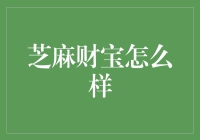 芝麻财宝怎么样